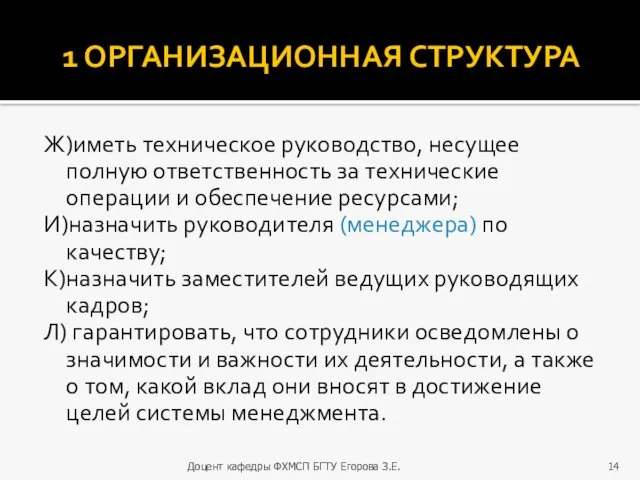 1 ОРГАНИЗАЦИОННАЯ СТРУКТУРА

Ж)иметь техническое руководство, несущее полную ответственность за технические операции и обеспечение ресурсами;

И)назначить руководителя (менеджера) по качеству;

К)назначить заместителей ведущих руководящих кадров;

Л) гарантировать, что сотрудники осведомлены о значимости и важности их деятельности, а также о том, какой вклад они вносят в достижение целей системы менеджмента.

Доцент кафедры ФХМСП БГТУ Егорова З.Е.

14